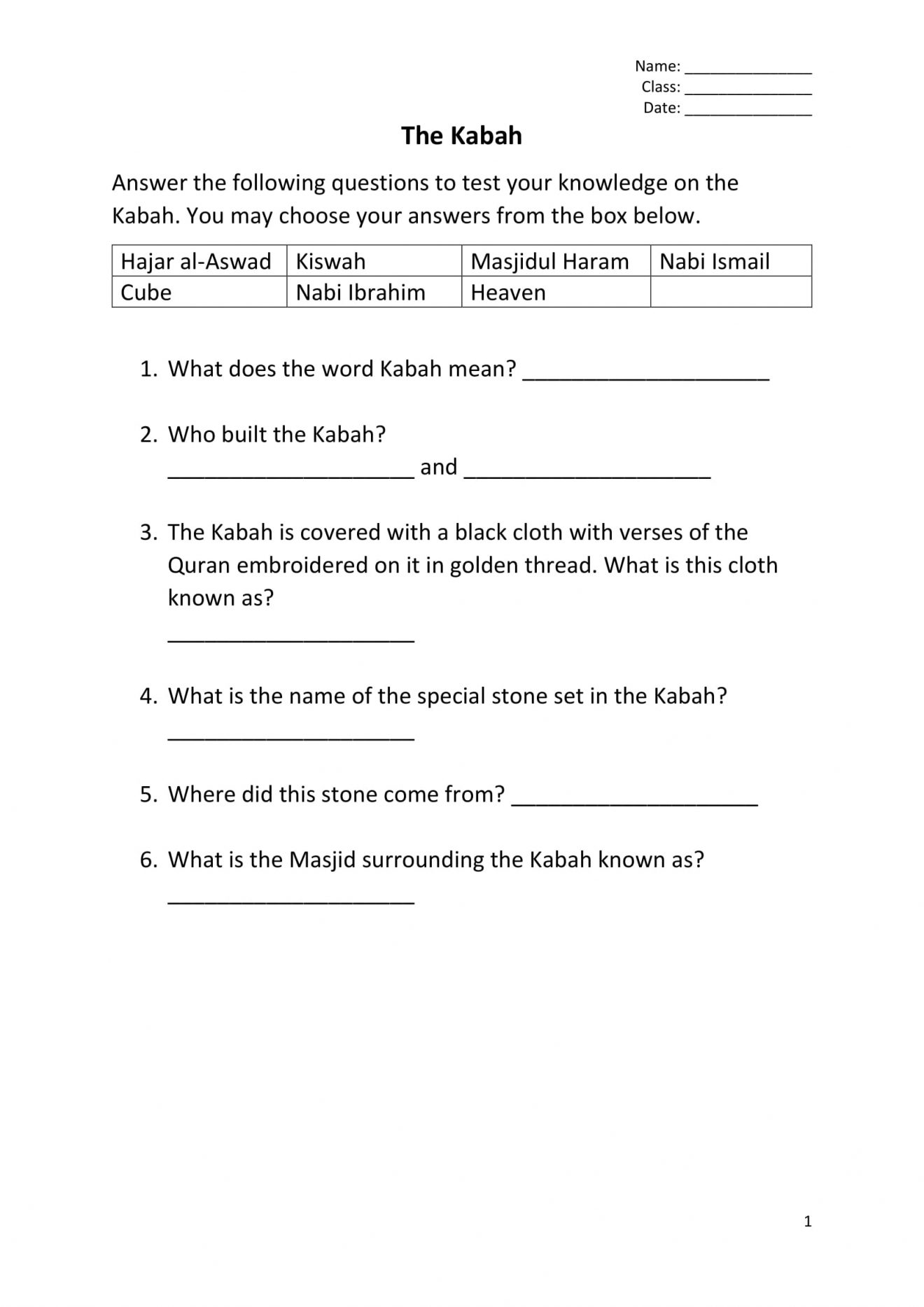 Name: _______________
Class: _______________
Date: _______________

The Kabah

Answer the following questions to test your knowledge on the Kabah. You may choose your answers from the box below.

| Hajar al-Aswad | Kiswah | Masjidul Haram | Nabi Ismail |
|---|---|---|---|
| Cube | Nabi Ibrahim | Heaven | |

1. What does the word Kabah mean? ____________________

2. Who built the Kabah?
____________________ and ____________________

3. The Kabah is covered with a black cloth with verses of the Quran embroidered on it in golden thread. What is this cloth known as?
____________________

4. What is the name of the special stone set in the Kabah?
____________________

5. Where did this stone come from? ____________________

6. What is the Masjid surrounding the Kabah known as?
____________________

1